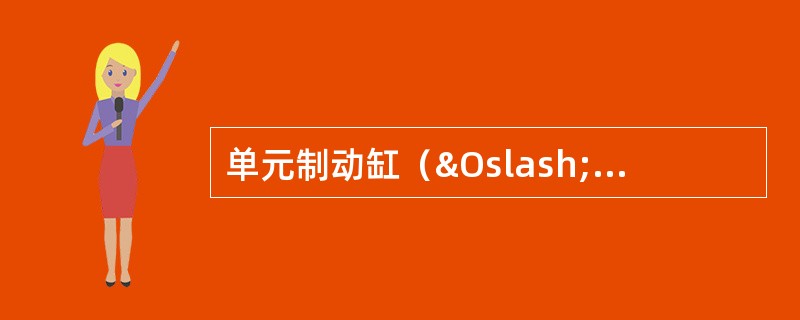 单元制动缸（&Oslash;...